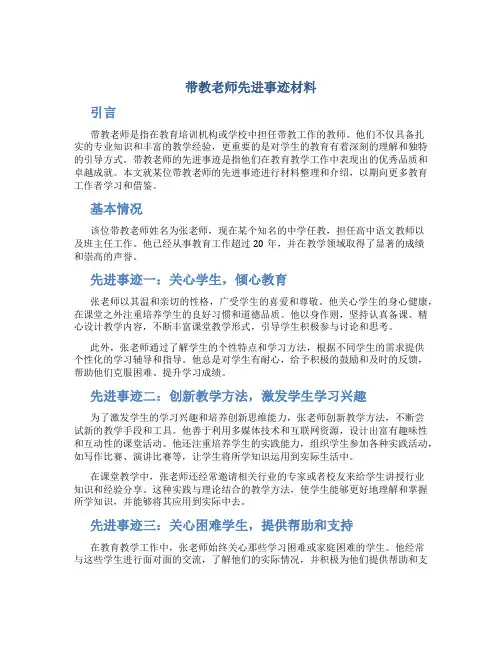 带教老师先进事迹材料

引言

带教老师是指在教育培训机构或学校中担任带教工作的教师。他们不仅具备扎实的专业知识和丰富的教学经验，更重要的是对学生的教育有着深刻的理解和独特的引导方式。带教老师的先进事迹是指他们在教育教学工作中表现出的优秀品质和卓越成就。本文就某位带教老师的先进事迹进行材料整理和介绍，以期向更多教育工作者学习和借鉴。

基本情况

该位带教老师姓名为张老师，现在某个知名的中学任教，担任高中语文教师以及班主任工作。他已经从事教育工作超过 20 年，并在教学领域取得了显著的成绩和崇高的声誉。

先进事迹一：关心学生，倾心教育

张老师以其温和亲切的性格，广受学生的喜爱和尊敬。他关心学生的身心健康，在课堂之外注重培养学生的良好习惯和道德品质。他以身作则，坚持认真备课、精心设计教学内容，不断丰富课堂教学形式，引导学生积极参与讨论和思考。

此外，张老师通过了解学生的个性特点和学习方法，根据不同学生的需求提供个性化的学习辅导和指导。他总是对学生有耐心，给予积极的鼓励和及时的反馈，帮助他们克服困难、提升学习成绩。

先进事迹二：创新教学方法，激发学生学习兴趣

为了激发学生的学习兴趣和培养创新思维能力，张老师创新教学方法，不断尝试新的教学手段和工具。他善于利用多媒体技术和互联网资源，设计出富有趣味性和互动性的课堂活动。他还注重培养学生的实践能力，组织学生参加各种实践活动，如写作比赛、演讲比赛等，让学生将所学知识运用到实际生活中。

在课堂教学中，张老师还经常邀请相关行业的专家或者校友来给学生讲授行业知识和经验分享。这种实践与理论结合的教学方法，使学生能够更好地理解和掌握所学知识，并能够将其应用到实际中去。

先进事迹三：关心困难学生，提供帮助和支持

在教育教学工作中，张老师始终关心那些学习困难或家庭困难的学生。他经常与这些学生进行面对面的交流，了解他们的实际情况，并积极为他们提供帮助和支